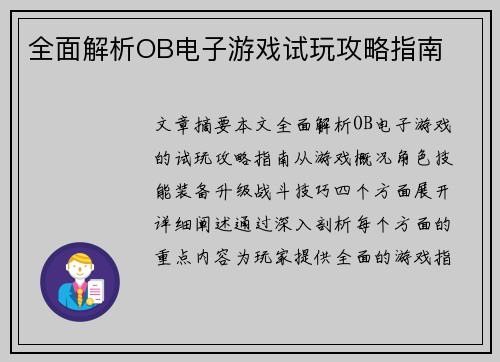 全面解析OB电子游戏试玩攻略指南

文章摘要本文全面解析OB电子游戏的试玩攻略指南从游戏概况角色技能装备升级战斗技巧四个方面展开详细阐述通过深入剖析每个方面的重点内容为玩家提供全面的游戏指